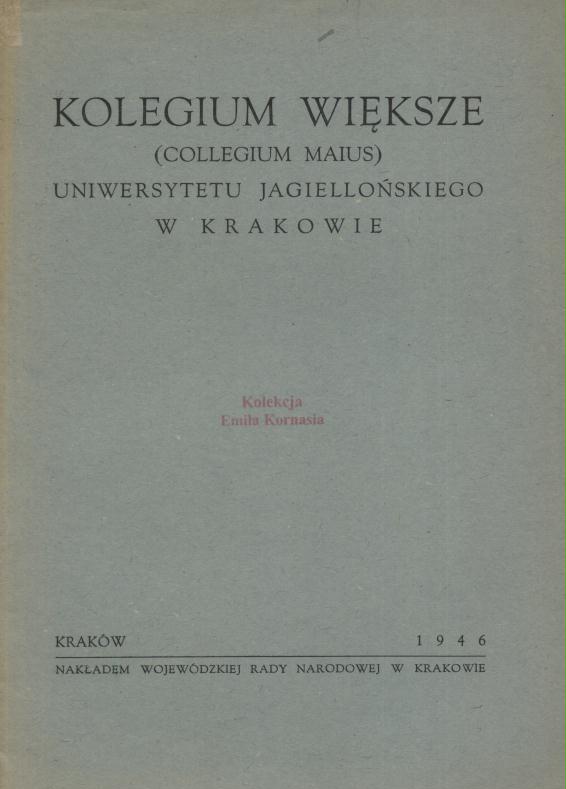 KOLEGIUM WIĘKSZE
(COLLEGIUM MAIUS)
UNIWERSYTETU JAGIELLOŃSKIEGO
W KRAKOWIE

Kolekcja
Emila Kornasia

KRAKÓW 1946

NAKŁADEM WOJEWÓDZKIEJ RADY NARODOWEJ W KRAKOWIE